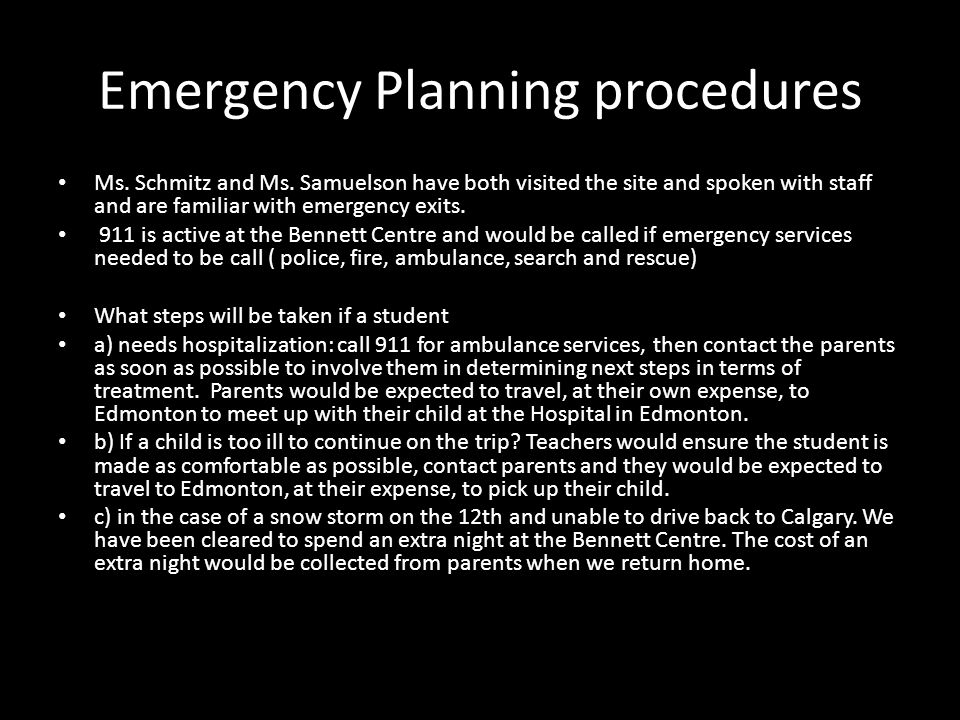 Emergency Planning procedures

• Ms. Schmitz and Ms. Samuelson have both visited the site and spoken with staff and are familiar with emergency exits.
• 911 is active at the Bennett Centre and would be called if emergency services needed to be call ( police, fire, ambulance, search and rescue)

• What steps will be taken if a student
• a) needs hospitalization: call 911 for ambulance services, then contact the parents as soon as possible to involve them in determining next steps in terms of treatment. Parents would be expected to travel, at their own expense, to Edmonton to meet up with their child at the Hospital in Edmonton.
• b) If a child is too ill to continue on the trip? Teachers would ensure the student is made as comfortable as possible, contact parents and they would be expected to travel to Edmonton, at their expense, to pick up their child.
• c) in the case of a snow storm on the 12th and unable to drive back to Calgary. We have been cleared to spend an extra night at the Bennett Centre. The cost of an extra night would be collected from parents when we return home.